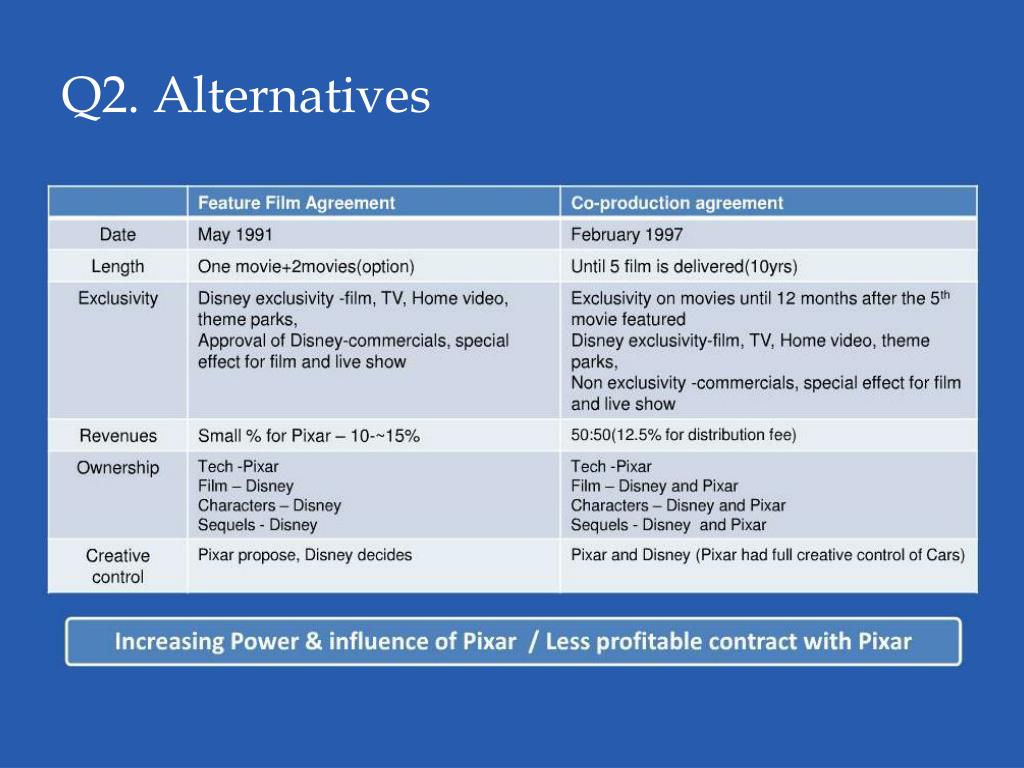 Q2. Alternatives

| | Feature Film Agreement | Co-production agreement |
|---|---|---|
| Date | May 1991 | February 1997 |
| Length | One movie+2movies(option) | Until 5 film is delivered(10yrs) |
| Exclusivity | Disney exclusivity -film, TV, Home video, theme parks, Approval of Disney-commercials, special effect for film and live show | Exclusivity on movies until 12 months after the 5$^{th}$ movie featured Disney exclusivity-film, TV, Home video, theme parks, Non exclusivity -commercials, special effect for film and live show |
| Revenues | Small % for Pixar – 10-~15% | 50:50(12.5% for distribution fee) |
| Ownership | Tech -Pixar Film – Disney Characters – Disney Sequels - Disney | Tech -Pixar Film – Disney and Pixar Characters – Disney and Pixar Sequels - Disney and Pixar |
| Creative control | Pixar propose, Disney decides | Pixar and Disney (Pixar had full creative control of Cars) |

Increasing Power & influence of Pixar / Less profitable contract with Pixar